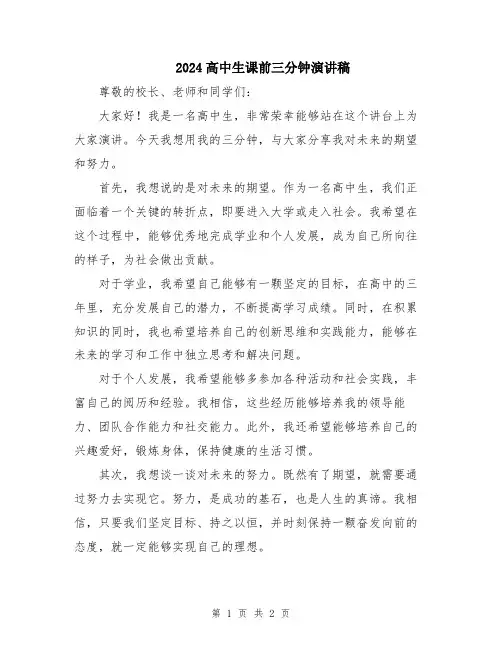 2024高中生课前三分钟演讲稿

尊敬的校长、老师和同学们：

大家好！我是一名高中生，非常荣幸能够站在这个讲台上为大家演讲。今天我想用我的三分钟，与大家分享我对未来的期望和努力。

首先，我想说的是对未来的期望。作为一名高中生，我们正面临着一个关键的转折点，即要进入大学或走入社会。我希望在这个过程中，能够优秀地完成学业和个人发展，成为自己所向往的样子，为社会做出贡献。

对于学业，我希望自己能够有一颗坚定的目标，在高中的三年里，充分发展自己的潜力，不断提高学习成绩。同时，在积累知识的同时，我也希望培养自己的创新思维和实践能力，能够在未来的学习和工作中独立思考和解决问题。

对于个人发展，我希望能够多参加各种活动和社会实践，丰富自己的阅历和经验。我相信，这些经历能够培养我的领导能力、团队合作能力和社交能力。此外，我还希望能够培养自己的兴趣爱好，锻炼身体，保持健康的生活习惯。

其次，我想谈一谈对未来的努力。既然有了期望，就需要通过努力去实现它。努力，是成功的基石，也是人生的真谛。我相信，只要我们坚定目标、持之以恒，并时刻保持一颗奋发向前的态度，就一定能够实现自己的理想。

第 1 页 共 2 页